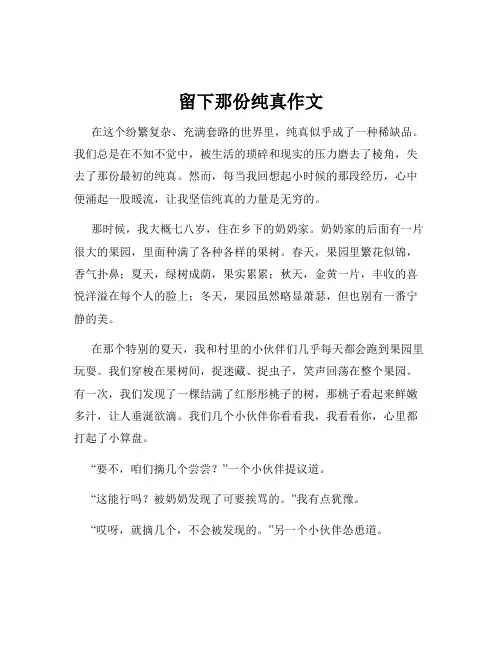 留下那份纯真作文

在这个纷繁复杂、充满套路的世界里，纯真似乎成了一种稀缺品。我们总是在不知不觉中，被生活的琐碎和现实的压力磨去了棱角，失去了那份最初的纯真。然而，每当我回想起小时候的那段经历，心中便涌起一股暖流，让我坚信纯真的力量是无穷的。

那时候，我大概七八岁，住在乡下的奶奶家。奶奶家的后面有一片很大的果园，里面种满了各种各样的果树。春天，果园里繁花似锦，香气扑鼻；夏天，绿树成荫，果实累累；秋天，金黄一片，丰收的喜悦洋溢在每个人的脸上；冬天，果园虽然略显萧瑟，但也别有一番宁静的美。

在那个特别的夏天，我和村里的小伙伴们几乎每天都会跑到果园里玩耍。我们穿梭在果树间，捉迷藏、捉虫子，笑声回荡在整个果园。有一次，我们发现了一棵结满了红彤彤桃子的树，那桃子看起来鲜嫩多汁，让人垂涎欲滴。我们几个小伙伴你看看我，我看看你，心里都打起了小算盘。

“要不，咱们摘几个尝尝？”一个小伙伴提议道。

“这能行吗？被奶奶发现了可要挨骂的。”我有点犹豫。

“哎呀，就摘几个，不会被发现的。”另一个小伙伴怂恿道。